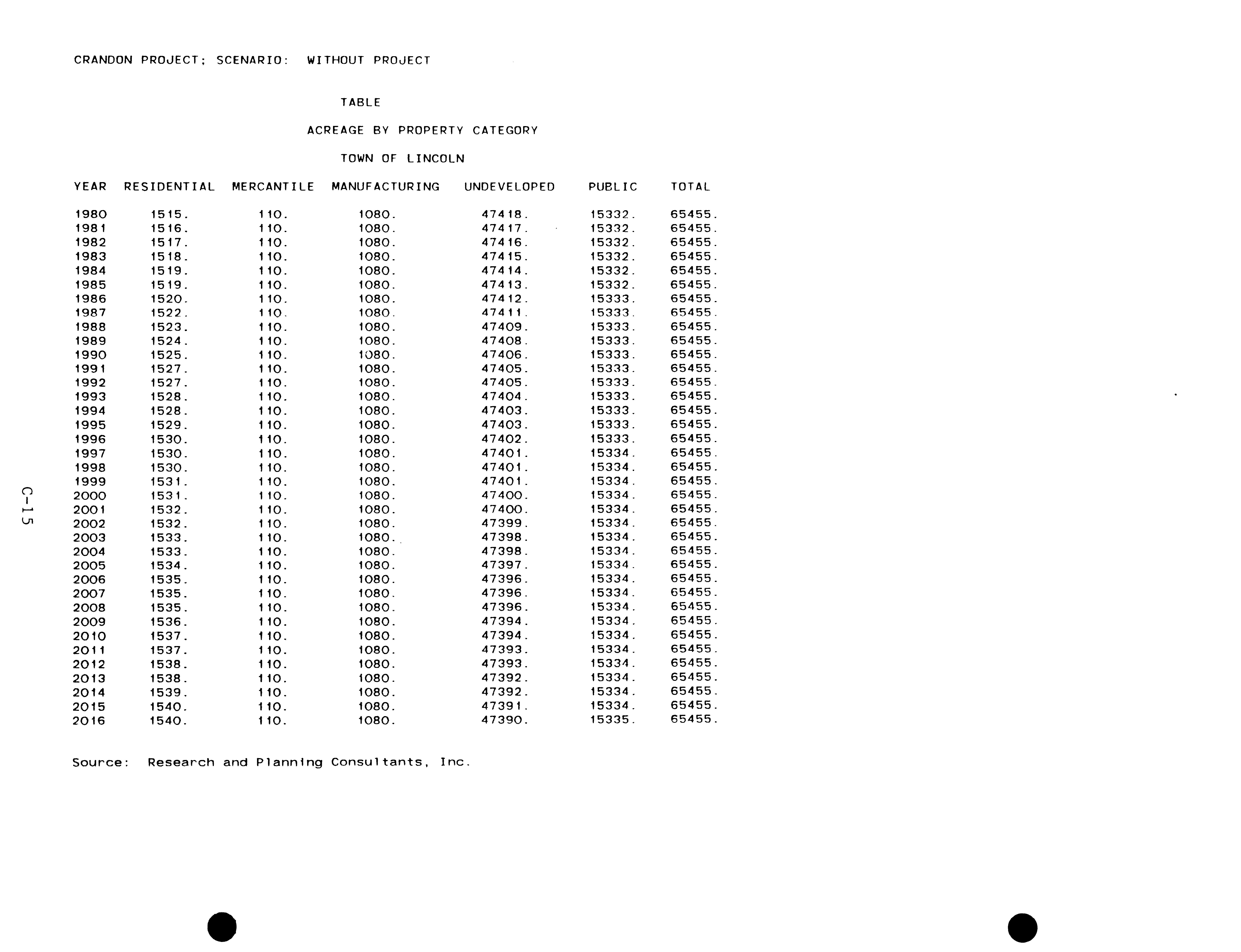 CRANDON PROJECT; SCENARIO: WITHOUT PROJECT

TABLE

ACREAGE BY PROPERTY CATEGORY

TOWN OF LINCOLN

| YEAR | RESIDENTIAL | MERCANTILE | MANUFACTURING | UNDEVELOPED | PUBLIC | TOTAL |
|---|---|---|---|---|---|---|
| 1980 | 1515. | 110. | 1080. | 47418. | 15332. | 65455. |
| 1981 | 1516. | 110. | 1080. | 47417. | 15332. | 65455. |
| 1982 | 1517. | 110. | 1080. | 47416. | 15332. | 65455. |
| 1983 | 1518. | 110. | 1080. | 47415. | 15332. | 65455. |
| 1984 | 1519. | 110. | 1080. | 47414. | 15332. | 65455. |
| 1985 | 1519. | 110. | 1080. | 47413. | 15332. | 65455. |
| 1986 | 1520. | 110. | 1080. | 47412. | 15333. | 65455. |
| 1987 | 1522. | 110. | 1080. | 47411. | 15333. | 65455. |
| 1988 | 1523. | 110. | 1080. | 47409. | 15333. | 65455. |
| 1989 | 1524. | 110. | 1080. | 47408. | 15333. | 65455. |
| 1990 | 1525. | 110. | 1080. | 47406. | 15333. | 65455. |
| 1991 | 1527. | 110. | 1080. | 47405. | 15333. | 65455. |
| 1992 | 1527. | 110. | 1080. | 47405. | 15333. | 65455. |
| 1993 | 1528. | 110. | 1080. | 47404. | 15333. | 65455. |
| 1994 | 1528. | 110. | 1080. | 47403. | 15333. | 65455. |
| 1995 | 1529. | 110. | 1080. | 47403. | 15333. | 65455. |
| 1996 | 1530. | 110. | 1080. | 47402. | 15333. | 65455. |
| 1997 | 1530. | 110. | 1080. | 47401. | 15334. | 65455. |
| 1998 | 1530. | 110. | 1080. | 47401. | 15334. | 65455. |
| 1999 | 1531. | 110. | 1080. | 47401. | 15334. | 65455. |
| 2000 | 1531. | 110. | 1080. | 47400. | 15334. | 65455. |
| 2001 | 1532. | 110. | 1080. | 47400. | 15334. | 65455. |
| 2002 | 1532. | 110. | 1080. | 47399. | 15334. | 65455. |
| 2003 | 1533. | 110. | 1080. | 47398. | 15334. | 65455. |
| 2004 | 1533. | 110. | 1080. | 47398. | 15334. | 65455. |
| 2005 | 1534. | 110. | 1080. | 47397. | 15334. | 65455. |
| 2006 | 1535. | 110. | 1080. | 47396. | 15334. | 65455. |
| 2007 | 1535. | 110. | 1080. | 47396. | 15334. | 65455. |
| 2008 | 1535. | 110. | 1080. | 47396. | 15334. | 65455. |
| 2009 | 1536. | 110. | 1080. | 47394. | 15334. | 65455. |
| 2010 | 1537. | 110. | 1080. | 47394. | 15334. | 65455. |
| 2011 | 1537. | 110. | 1080. | 47393. | 15334. | 65455. |
| 2012 | 1538. | 110. | 1080. | 47393. | 15334. | 65455. |
| 2013 | 1538. | 110. | 1080. | 47392. | 15334. | 65455. |
| 2014 | 1539. | 110. | 1080. | 47392. | 15334. | 65455. |
| 2015 | 1540. | 110. | 1080. | 47391. | 15334. | 65455. |
| 2016 | 1540. | 110. | 1080. | 47390. | 15335. | 65455. |

Source: Research and Planning Consultants, Inc.

C-15